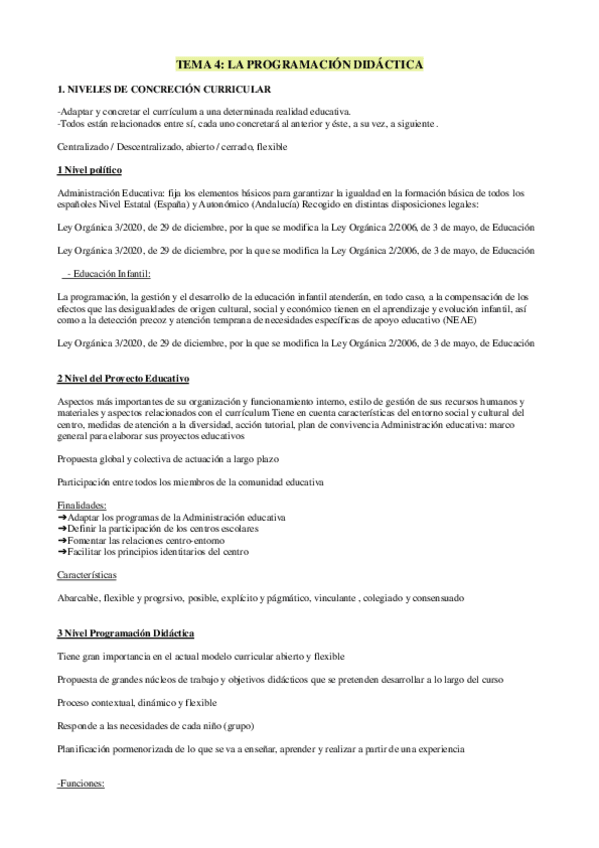 TEMA 4: LA PROGRAMACIÓN DIDÁCTICA

1. NIVELES DE CONCRECIÓN CURRICULAR

-Adaptar y concretar el currículum a una determinada realidad educativa.
-Todos están relacionados entre sí, cada uno concretará al anterior y éste, a su vez, a siguiente .

Centralizado / Descentralizado, abierto / cerrado, flexible

1 Nivel político

Administración Educativa: fija los elementos básicos para garantizar la igualdad en la formación básica de todos los españoles Nivel Estatal (España) y Autonómico (Andalucía) Recogido en distintas disposiciones legales:

Ley Orgánica 3/2020, de 29 de diciembre, por la que se modifica la Ley Orgánica 2/2006, de 3 de mayo, de Educación

Ley Orgánica 3/2020, de 29 de diciembre, por la que se modifica la Ley Orgánica 2/2006, de 3 de mayo, de Educación

- Educación Infantil:

La programación, la gestión y el desarrollo de la educación infantil atenderán, en todo caso, a la compensación de los efectos que las desigualdades de origen cultural, social y económico tienen en el aprendizaje y evolución infantil, así como a la detección precoz y atención temprana de necesidades específicas de apoyo educativo (NEAE)

Ley Orgánica 3/2020, de 29 de diciembre, por la que se modifica la Ley Orgánica 2/2006, de 3 de mayo, de Educación

2 Nivel del Proyecto Educativo

Aspectos más importantes de su organización y funcionamiento interno, estilo de gestión de sus recursos humanos y materiales y aspectos relacionados con el currículum Tiene en cuenta características del entorno social y cultural del centro, medidas de atención a la diversidad, acción tutorial, plan de convivencia Administración educativa: marco general para elaborar sus proyectos educativos

Propuesta global y colectiva de actuación a largo plazo

Participación entre todos los miembros de la comunidad educativa

Finalidades:
➔Adaptar los programas de la Administración educativa
➔Definir la participación de los centros escolares
➔Fomentar las relaciones centro-entorno
➔Facilitar los principios identitarios del centro

Características

Abarcable, flexible y progrsivo, posible, explícito y págmático, vinculante , colegiado y consensuado

3 Nivel Programación Didáctica

Tiene gran importancia en el actual modelo curricular abierto y flexible

Propuesta de grandes núcleos de trabajo y objetivos didácticos que se pretenden desarrollar a lo largo del curso

Proceso contextual, dinámico y flexible

Responde a las necesidades de cada niño (grupo)

Planificación pormenorizada de lo que se va a enseñar, aprender y realizar a partir de una experiencia

-Funciones: